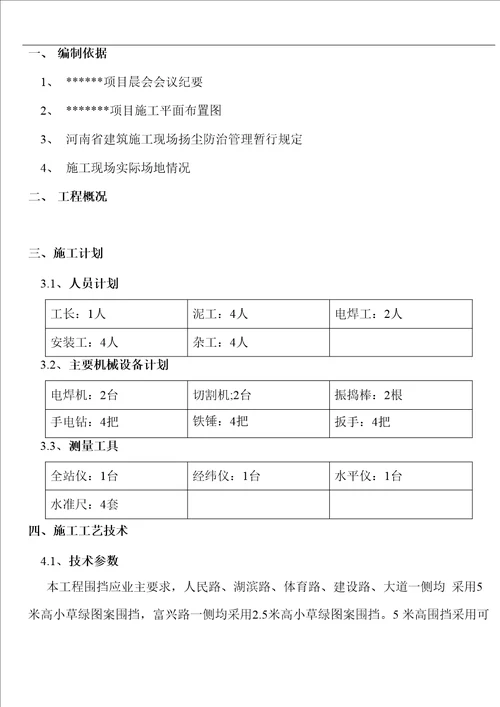 一、 编制依据

1、 ******项目晨会会议纪要

2、 *******项目施工平面布置图

3、 河南省建筑施工现场扬尘防治管理暂行规定

4、 施工现场实际场地情况

二、 工程概况

三、施工计划

3.1、人员计划

| 工长：1人 | 泥工：4人 | 电焊工：2人 |
|---|---|---|
| 安装工：4人 | 杂工：4人 | |

3.2、主要机械设备计划

| 电焊机：2台 | 切割机:2台 | 振捣棒：2根 |
|---|---|---|
| 手电钻：4把 | 铁锤：4把 | 扳手：4把 |

3.3、测量工具

| 全站仪：1台 | 经纬仪：1台 | 水平仪：1台 |
|---|---|---|
| 水准尺：4套 | | |

四、施工工艺技术

4.1、技术参数

本工程围挡应业主要求，人民路、湖滨路、体育路、建设路、大道一侧均 采用5米高小草绿图案围挡，富兴路一侧均采用2.5米高小草绿图案围挡。5 米高围挡采用可